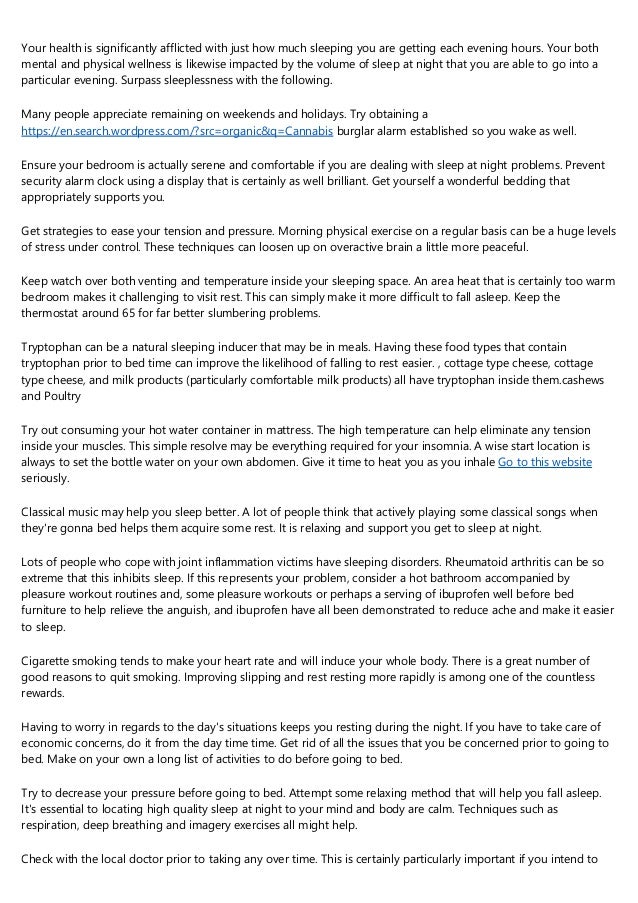 Your health is significantly afflicted with just how much sleeping you are getting each evening hours. Your both mental and physical wellness is likewise impacted by the volume of sleep at night that you are able to go into a particular evening. Surpass sleeplessness with the following.

Many people appreciate remaining on weekends and holidays. Try obtaining a https://en.search.wordpress.com/?src=organic&q=Cannabis burglar alarm established so you wake as well.

Ensure your bedroom is actually serene and comfortable if you are dealing with sleep at night problems. Prevent security alarm clock using a display that is certainly as well brilliant. Get yourself a wonderful bedding that appropriately supports you.

Get strategies to ease your tension and pressure. Morning physical exercise on a regular basis can be a huge levels of stress under control. These techniques can loosen up on overactive brain a little more peaceful.

Keep watch over both venting and temperature inside your sleeping space. An area heat that is certainly too warm bedroom makes it challenging to visit rest. This can simply make it more difficult to fall asleep. Keep the thermostat around 65 for far better slumbering problems.

Tryptophan can be a natural sleeping inducer that may be in meals. Having these food types that contain tryptophan prior to bed time can improve the likelihood of falling to rest easier. , cottage type cheese, cottage type cheese, and milk products (particularly comfortable milk products) all have tryptophan inside them.cashews and Poultry

Try out consuming your hot water container in mattress. The high temperature can help eliminate any tension inside your muscles. This simple resolve may be everything required for your insomnia. A wise start location is always to set the bottle water on your own abdomen. Give it time to heat you as you inhale Go to this website seriously.

Classical music may help you sleep better. A lot of people think that actively playing some classical songs when they're gonna bed helps them acquire some rest. It is relaxing and support you get to sleep at night.

Lots of people who cope with joint inflammation victims have sleeping disorders. Rheumatoid arthritis can be so extreme that this inhibits sleep. If this represents your problem, consider a hot bathroom accompanied by pleasure workout routines and, some pleasure workouts or perhaps a serving of ibuprofen well before bed furniture to help relieve the anguish, and ibuprofen have all been demonstrated to reduce ache and make it easier to sleep.

Cigarette smoking tends to make your heart rate and will induce your whole body. There is a great number of good reasons to quit smoking. Improving slipping and rest resting more rapidly is among one of the countless rewards.

Having to worry in regards to the day's situations keeps you resting during the night. If you have to take care of economic concerns, do it from the day time time. Get rid of all the issues that you be concerned prior to going to bed. Make on your own a long list of activities to do before going to bed.

Try to decrease your pressure before going to bed. Attempt some relaxing method that will help you fall asleep. It's essential to locating high quality sleep at night to your mind and body are calm. Techniques such as respiration, deep breathing and imagery exercises all might help.

Check with the local doctor prior to taking any over time. This is certainly particularly important if you intend to